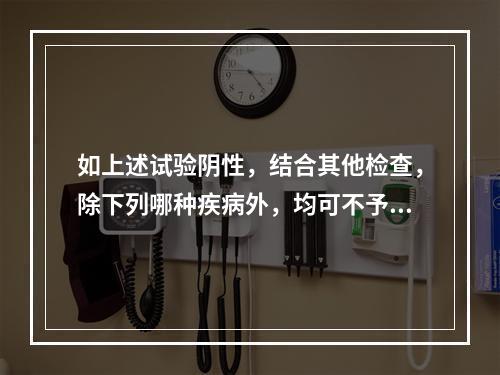 如上述试验阴性，结合其他检查，除下列哪种疾病外，均可不予…